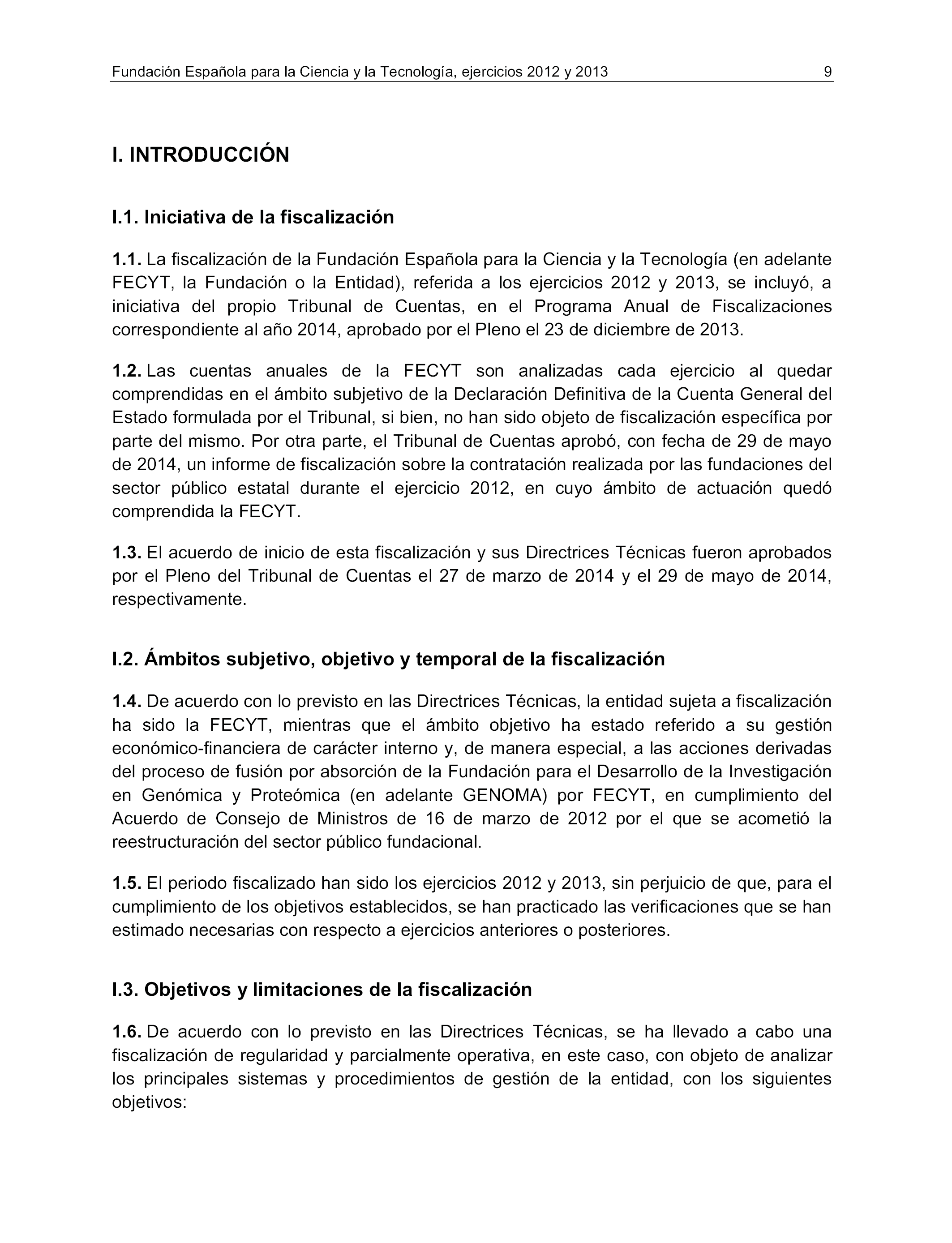 Fundación Española para la Ciencia y la Tecnología, ejercicios 2012 y 2013 9

I. INTRODUCCIÓN

I.1. Iniciativa de la fiscalización

1.1. La fiscalización de la Fundación Española para la Ciencia y la Tecnología (en adelante FECYT, la Fundación o la Entidad), referida a los ejercicios 2012 y 2013, se incluyó, a iniciativa del propio Tribunal de Cuentas, en el Programa Anual de Fiscalizaciones correspondiente al año 2014, aprobado por el Pleno el 23 de diciembre de 2013.

1.2. Las cuentas anuales de la FECYT son analizadas cada ejercicio al quedar comprendidas en el ámbito subjetivo de la Declaración Definitiva de la Cuenta General del Estado formulada por el Tribunal, si bien, no han sido objeto de fiscalización específica por parte del mismo. Por otra parte, el Tribunal de Cuentas aprobó, con fecha de 29 de mayo de 2014, un informe de fiscalización sobre la contratación realizada por las fundaciones del sector público estatal durante el ejercicio 2012, en cuyo ámbito de actuación quedó comprendida la FECYT.

1.3. El acuerdo de inicio de esta fiscalización y sus Directrices Técnicas fueron aprobados por el Pleno del Tribunal de Cuentas el 27 de marzo de 2014 y el 29 de mayo de 2014, respectivamente.

I.2. Ámbitos subjetivo, objetivo y temporal de la fiscalización

1.4. De acuerdo con lo previsto en las Directrices Técnicas, la entidad sujeta a fiscalización ha sido la FECYT, mientras que el ámbito objetivo ha estado referido a su gestión económico-financiera de carácter interno y, de manera especial, a las acciones derivadas del proceso de fusión por absorción de la Fundación para el Desarrollo de la Investigación en Genómica y Proteómica (en adelante GENOMA) por FECYT, en cumplimiento del Acuerdo de Consejo de Ministros de 16 de marzo de 2012 por el que se acometió la reestructuración del sector público fundacional.

1.5. El periodo fiscalizado han sido los ejercicios 2012 y 2013, sin perjuicio de que, para el cumplimiento de los objetivos establecidos, se han practicado las verificaciones que se han estimado necesarias con respecto a ejercicios anteriores o posteriores.

I.3. Objetivos y limitaciones de la fiscalización

1.6. De acuerdo con lo previsto en las Directrices Técnicas, se ha llevado a cabo una fiscalización de regularidad y parcialmente operativa, en este caso, con objeto de analizar los principales sistemas y procedimientos de gestión de la entidad, con los siguientes objetivos: